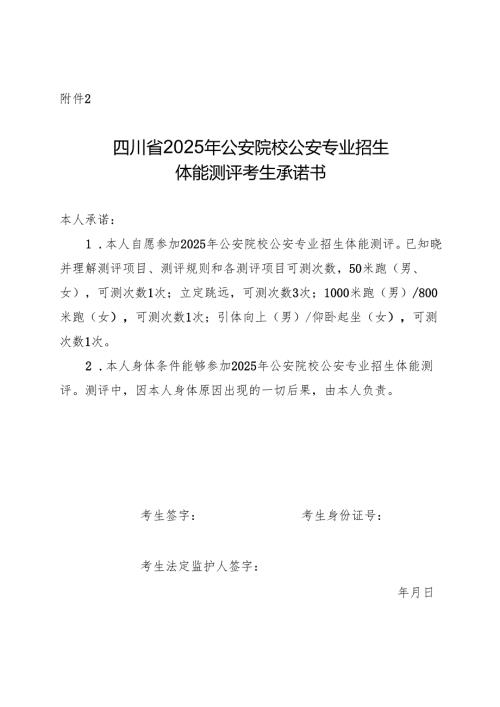 附件2

四川省2025年公安院校公安专业招生
体能测评考生承诺书

本人承诺：

1．本人自愿参加2025年公安院校公安专业招生体能测评。已知晓并理解测评项目、测评规则和各测评项目可测次数，50米跑（男、女），可测次数1次；立定跳远，可测次数3次；1000米跑（男）/800米跑（女），可测次数1次；引体向上（男）/仰卧起坐（女），可测次数1次。

2．本人身体条件能够参加2025年公安院校公安专业招生体能测评。测评中，因本人身体原因出现的一切后果，由本人负责。

考生签字：　　　　考生身份证号：

考生法定监护人签字：

年月日